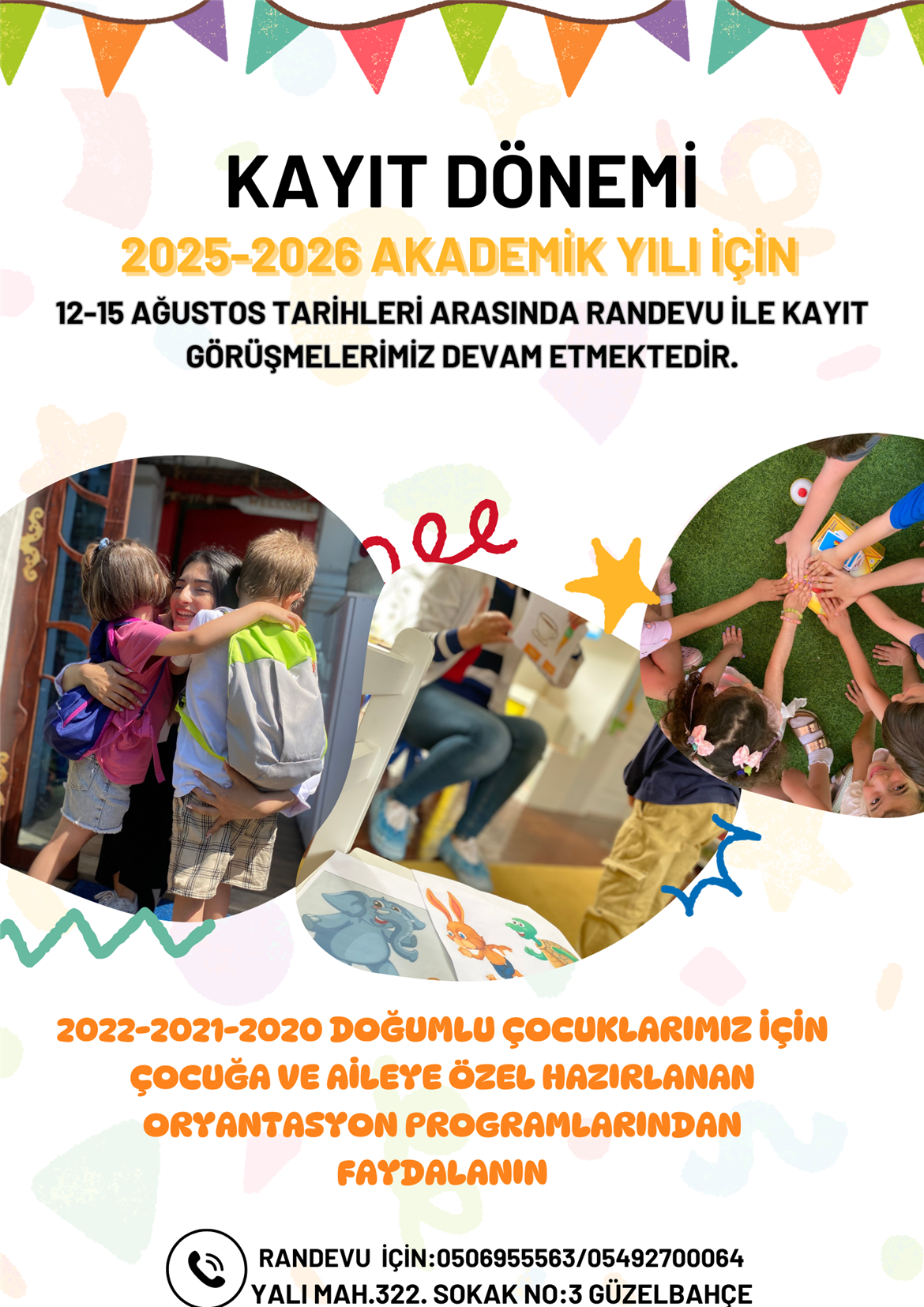 KAYIT DÖNEMİ

2025-2026 AKADEMİK YILI İÇİN

12-15 AĞUSTOS TARİHLERİ ARASINDA RANDEVU İLE KAYIT GÖRÜŞMELERİMİZ DEVAM ETMEKTEDİR.

2022-2021-2020 DOĞUMLU ÇOCUKLARIMIZ İÇİN ÇOCUĞA VE AİLEYE ÖZEL HAZIRLANAN ORYANTASYON PROGRAMLARINDAN FAYDALANIN

RANDEVU İÇİN:0506955563/05492700064
YALI MAH.322. SOKAK NO:3 GÜZELBAHÇE